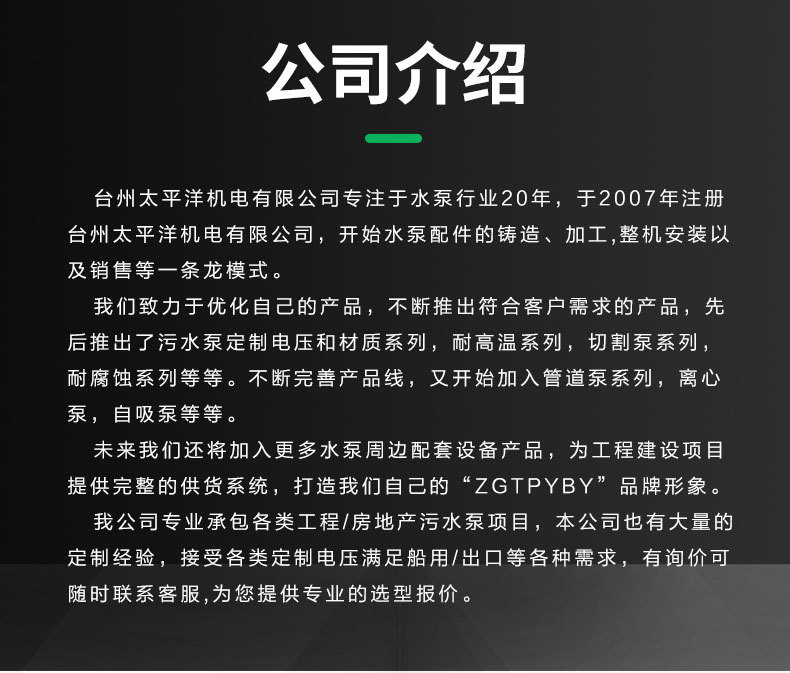 公司介绍

台州太平洋机电有限公司专注于水泵行业20年，于2007年注册台州太平洋机电有限公司，开始水泵配件的铸造、加工,整机安装以及销售等一条龙模式。

我们致力于优化自己的产品，不断推出符合客户需求的产品，先后推出了污水泵定制电压和材质系列，耐高温系列，切割泵系列，耐腐蚀系列等等。不断完善产品线，又开始加入管道泵系列，离心泵，自吸泵等等。

未来我们还将加入更多水泵周边配套设备产品，为工程建设项目提供完整的供货系统，打造我们自己的“ZGTPYBY”品牌形象。

我公司专业承包各类工程/房地产污水泵项目，本公司也有大量的定制经验，接受各类定制电压满足船用/出口等各种需求，有询价可随时联系客服,为您提供专业的选型报价。